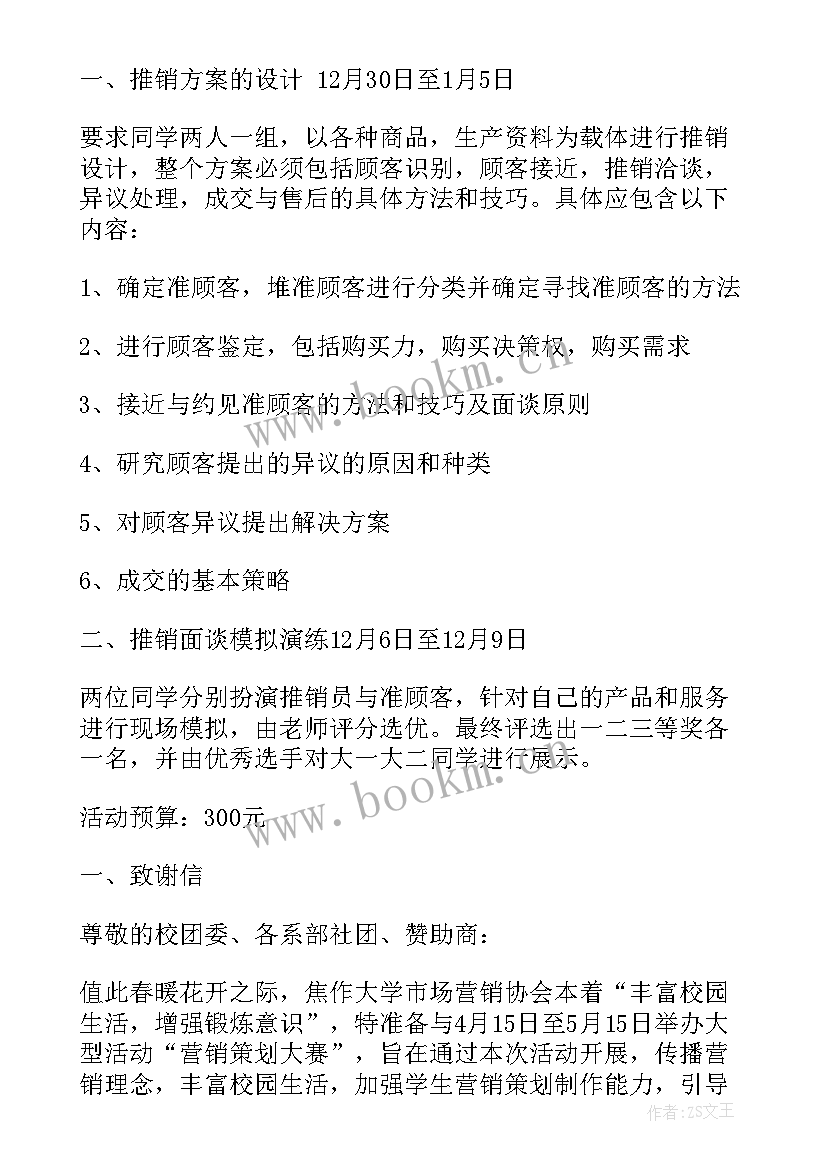 一、推销方案的设计 12月30日至1月5日

要求同学两人一组，以各种商品，生产资料为载体进行推销设计，整个方案必须包括顾客识别，顾客接近，推销洽谈，异议处理，成交与售后的具体方法和技巧。具体应包含以下内容：

1、确定准顾客，堆准顾客进行分类并确定寻找准顾客的方法

2、进行顾客鉴定，包括购买力，购买决策权，购买需求

3、接近与约见准顾客的方法和技巧及面谈原则

4、研究顾客提出的异议的原因和种类

5、对顾客异议提出解决方案

6、成交的基本策略

二、推销面谈模拟演练12月6日至12月9日

两位同学分别扮演推销员与准顾客，针对自己的产品和服务进行现场模拟，由老师评分选优。最终评选出一二三等奖各一名，并由优秀选手对大一大二同学进行展示。

活动预算：300元

一、致谢信

尊敬的校团委、各系部社团、赞助商：

值此春暖花开之际，焦作大学市场营销协会本着“丰富校园生活，增强锻炼意识”，特准备与4月15日至5月15日举办大型活动“营销策划大赛”，旨在通过本次活动开展，传播营销理念，丰富校园生活，加强学生营销策划制作能力，引导

www.bookm.com
www.bookm.com
作者：ZS文王